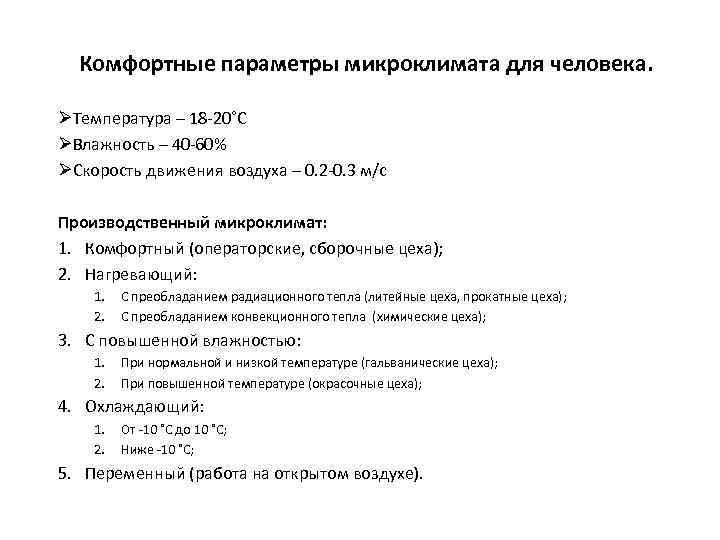 Комфортные параметры микроклимата для человека.

➢Температура – 18-20˚С
➢Влажность – 40-60%
➢Скорость движения воздуха – 0.2-0.3 м/с

Производственный микроклимат:
1. Комфортный (операторские, сборочные цеха);
2. Нагревающий:
1. С преобладанием радиационного тепла (литейные цеха, прокатные цеха);
2. С преобладанием конвекционного тепла (химические цеха);
3. С повышенной влажностью:
1. При нормальной и низкой температуре (гальванические цеха);
2. При повышенной температуре (окрасочные цеха);
4. Охлаждающий:
1. От -10 ˚С до 10 ˚С;
2. Ниже -10 ˚С;
5. Переменный (работа на открытом воздухе).